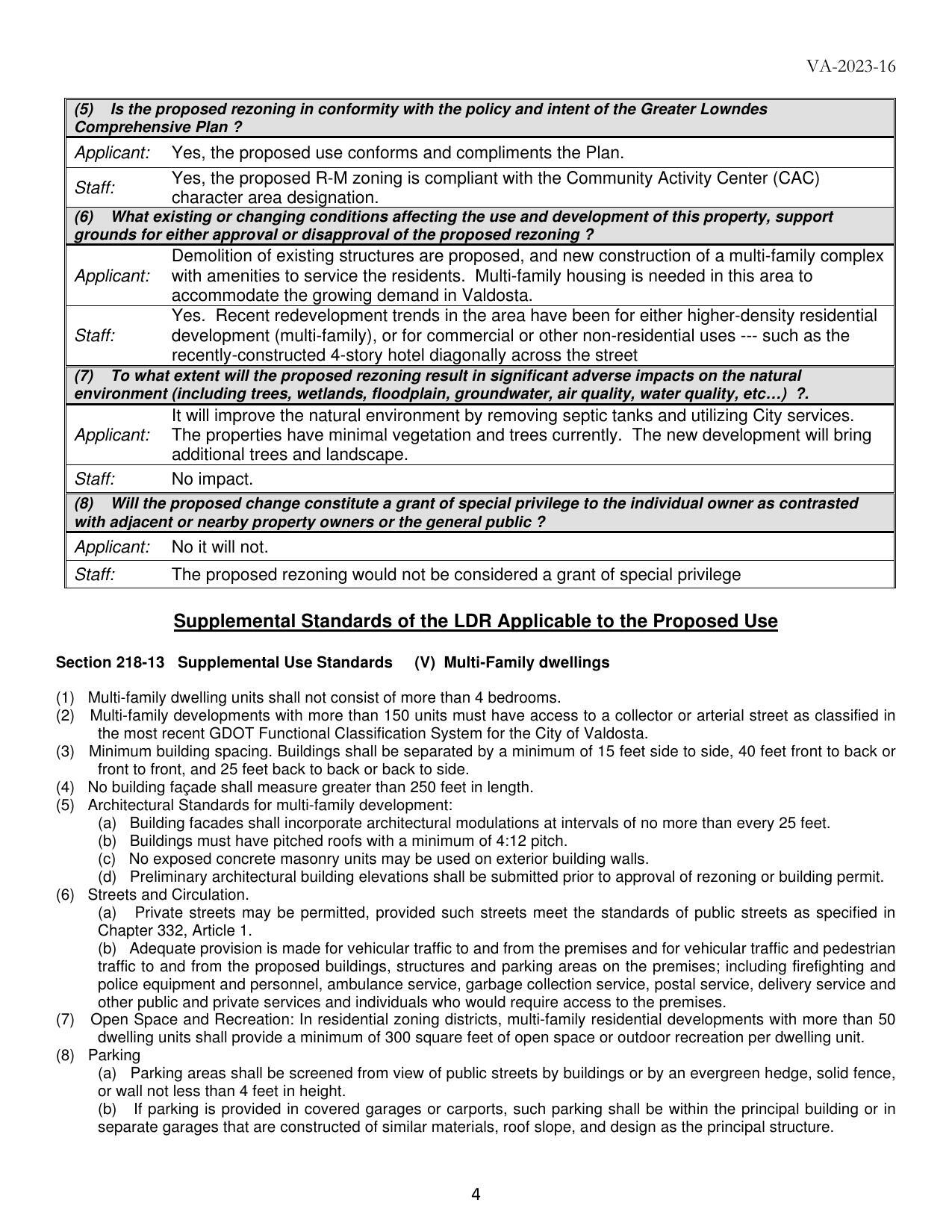 VA-2023-16

| (5) Is the proposed rezoning in conformity with the policy and intent of the Greater Lowndes Comprehensive Plan ? | |
|---|---|
| Applicant: | Yes, the proposed use conforms and compliments the Plan. |
| Staff: | Yes, the proposed R-M zoning is compliant with the Community Activity Center (CAC) character area designation. |
| (6) What existing or changing conditions affecting the use and development of this property, support grounds for either approval or disapproval of the proposed rezoning ? | |
| Applicant: | Demolition of existing structures are proposed, and new construction of a multi-family complex with amenities to service the residents. Multi-family housing is needed in this area to accommodate the growing demand in Valdosta. |
| Staff: | Yes. Recent redevelopment trends in the area have been for either higher-density residential development (multi-family), or for commercial or other non-residential uses --- such as the recently-constructed 4-story hotel diagonally across the street |
| (7) To what extent will the proposed rezoning result in significant adverse impacts on the natural environment (including trees, wetlands, floodplain, groundwater, air quality, water quality, etc…) ?. | |
| Applicant: | It will improve the natural environment by removing septic tanks and utilizing City services. The properties have minimal vegetation and trees currently. The new development will bring additional trees and landscape. |
| Staff: | No impact. |
| (8) Will the proposed change constitute a grant of special privilege to the individual owner as contrasted with adjacent or nearby property owners or the general public ? | |
| Applicant: | No it will not. |
| Staff: | The proposed rezoning would not be considered a grant of special privilege |

Supplemental Standards of the LDR Applicable to the Proposed Use

Section 218-13 Supplemental Use Standards (V) Multi-Family dwellings

(1) Multi-family dwelling units shall not consist of more than 4 bedrooms.
(2) Multi-family developments with more than 150 units must have access to a collector or arterial street as classified in the most recent GDOT Functional Classification System for the City of Valdosta.
(3) Minimum building spacing. Buildings shall be separated by a minimum of 15 feet side to side, 40 feet front to back or front to front, and 25 feet back to back or back to side.
(4) No building façade shall measure greater than 250 feet in length.
(5) Architectural Standards for multi-family development:
(a) Building facades shall incorporate architectural modulations at intervals of no more than every 25 feet.
(b) Buildings must have pitched roofs with a minimum of 4:12 pitch.
(c) No exposed concrete masonry units may be used on exterior building walls.
(d) Preliminary architectural building elevations shall be submitted prior to approval of rezoning or building permit.
(6) Streets and Circulation.
(a) Private streets may be permitted, provided such streets meet the standards of public streets as specified in Chapter 332, Article 1.
(b) Adequate provision is made for vehicular traffic to and from the premises and for vehicular traffic and pedestrian traffic to and from the proposed buildings, structures and parking areas on the premises; including firefighting and police equipment and personnel, ambulance service, garbage collection service, postal service, delivery service and other public and private services and individuals who would require access to the premises.
(7) Open Space and Recreation: In residential zoning districts, multi-family residential developments with more than 50 dwelling units shall provide a minimum of 300 square feet of open space or outdoor recreation per dwelling unit.
(8) Parking
(a) Parking areas shall be screened from view of public streets by buildings or by an evergreen hedge, solid fence, or wall not less than 4 feet in height.
(b) If parking is provided in covered garages or carports, such parking shall be within the principal building or in separate garages that are constructed of similar materials, roof slope, and design as the principal structure.

4